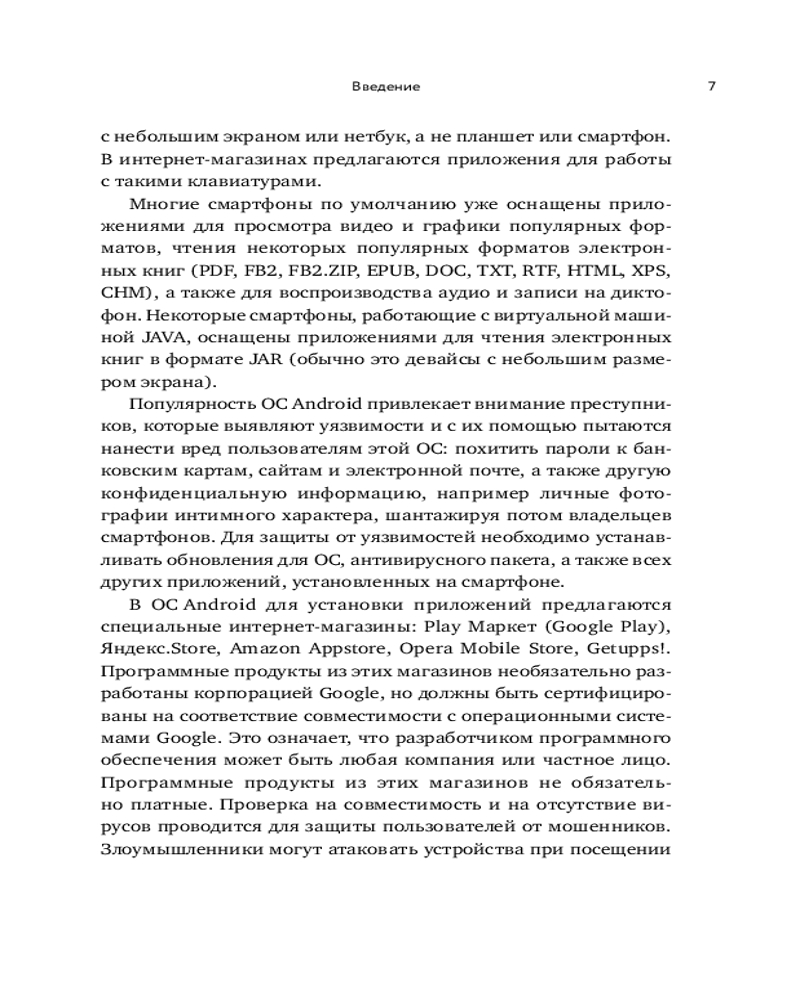 Введение 7

с небольшим экраном или нетбук, а не планшет или смартфон. В интернет-магазинах предлагаются приложения для работы с такими клавиатурами.

Многие смартфоны по умолчанию уже оснащены приложениями для просмотра видео и графики популярных форматов, чтения некоторых популярных форматов электронных книг (PDF, FB2, FB2.ZIP, EPUB, DOC, TXT, RTF, HTML, XPS, CHM), а также для воспроизводства аудио и записи на диктофон. Некоторые смартфоны, работающие с виртуальной машиной JAVA, оснащены приложениями для чтения электронных книг в формате JAR (обычно это девайсы с небольшим размером экрана).

Популярность ОС Android привлекает внимание преступников, которые выявляют уязвимости и с их помощью пытаются нанести вред пользователям этой ОС: похитить пароли к банковским картам, сайтам и электронной почте, а также другую конфиденциальную информацию, например личные фотографии интимного характера, шантажируя потом владельцев смартфонов. Для защиты от уязвимостей необходимо устанавливать обновления для ОС, антивирусного пакета, а также всех других приложений, установленных на смартфоне.

В ОС Android для установки приложений предлагаются специальные интернет-магазины: Play Маркет (Google Play), Яндекс.Store, Amazon Appstore, Opera Mobile Store, Getupps!. Программные продукты из этих магазинов необязательно разработаны корпорацией Google, но должны быть сертифицированы на соответствие совместимости с операционными системами Google. Это означает, что разработчиком программного обеспечения может быть любая компания или частное лицо. Программные продукты из этих магазинов не обязательно платные. Проверка на совместимость и на отсутствие вирусов проводится для защиты пользователей от мошенников. Злоумышленники могут атаковать устройства при посещении